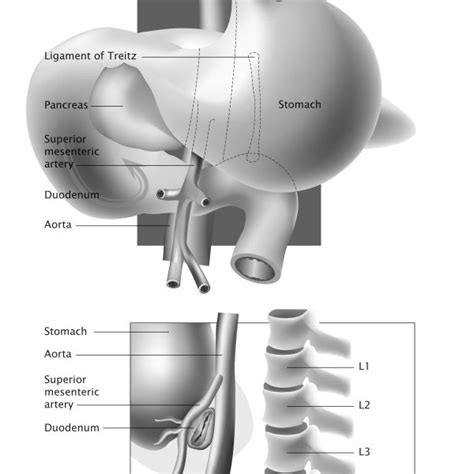 Ligament of Treitz

Pancreas

Stomach

Superior mesenteric artery

Duodenum

Aorta

Stomach

Aorta

Superior mesenteric artery

Duodenum

L1

L2

L3